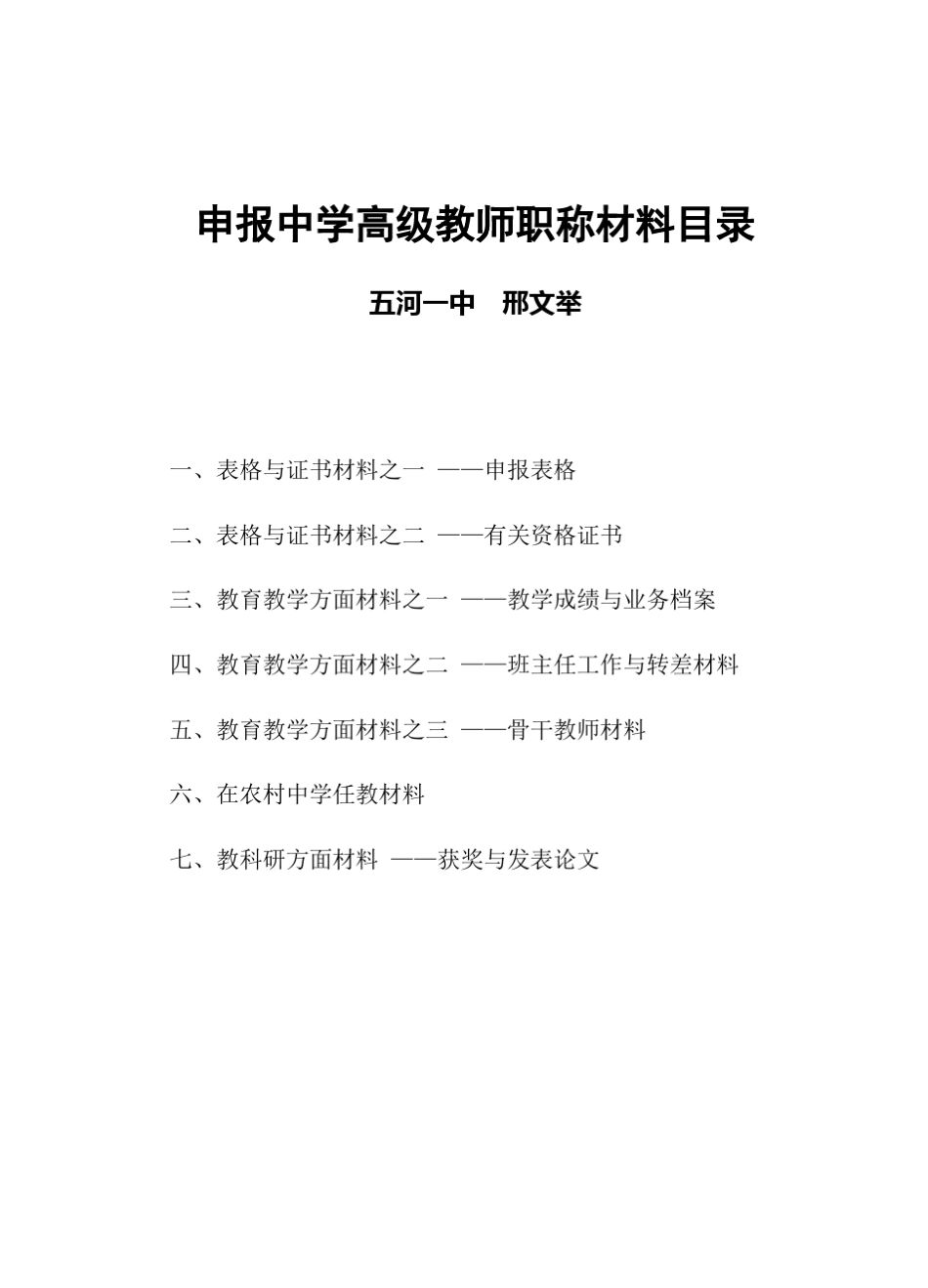 申报中学高级教师职称材料目录

五河一中　邢文举

一、表格与证书材料之一 ——申报表格

二、表格与证书材料之二 ——有关资格证书

三、教育教学方面材料之一 ——教学成绩与业务档案

四、教育教学方面材料之二 ——班主任工作与转差材料

五、教育教学方面材料之三 ——骨干教师材料

六、在农村中学任教材料

七、教科研方面材料 ——获奖与发表论文